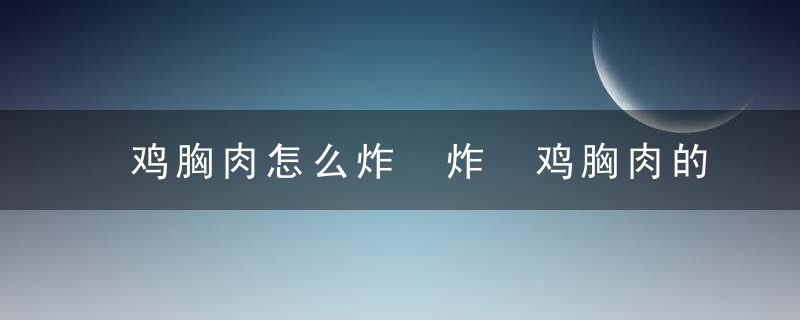 鸡胸肉怎么炸　炸　鸡胸肉的